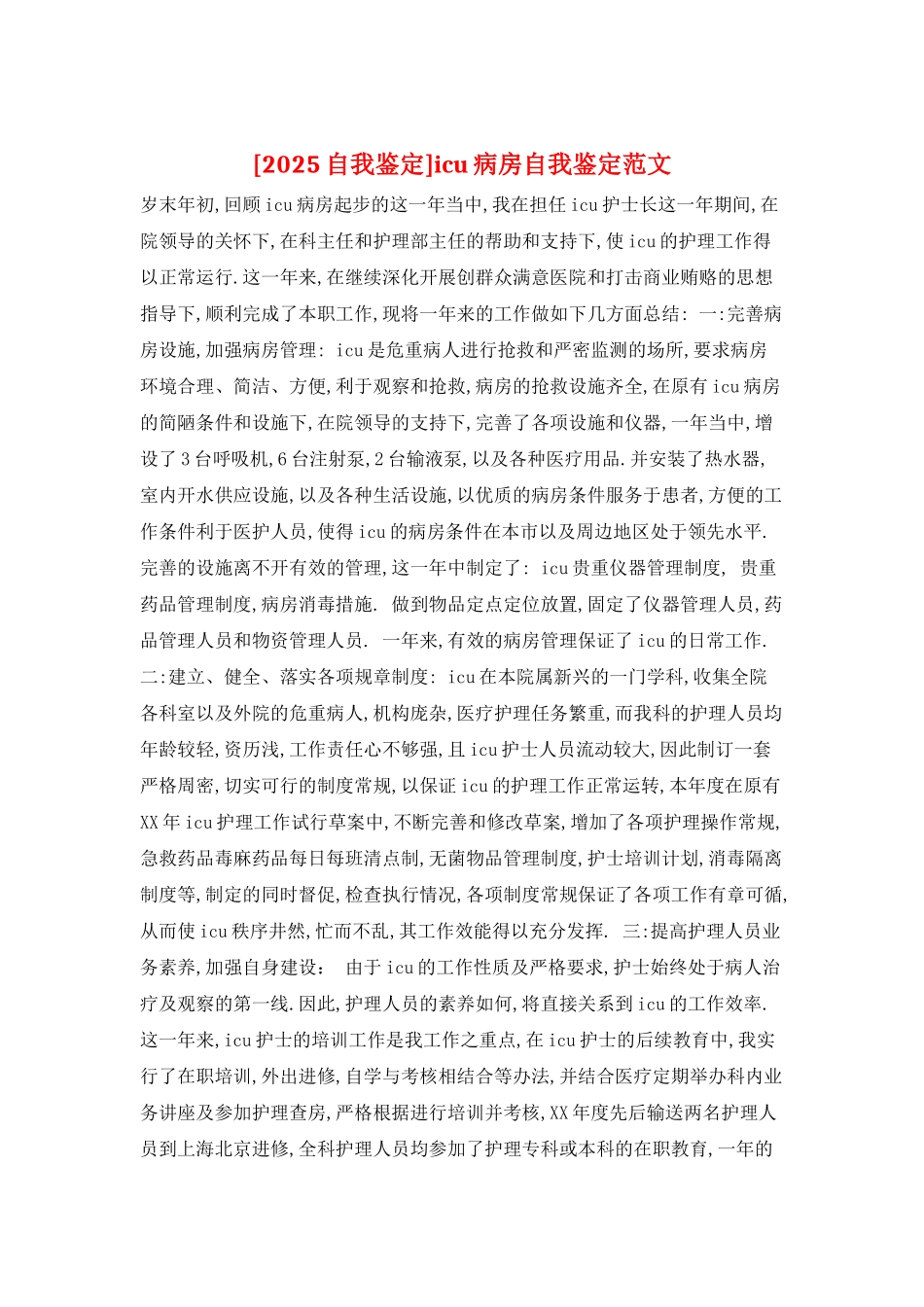 [2025 自我鉴定]icu 病房自我鉴定范文

岁末年初,回顾 icu 病房起步的这一年当中,我在担任 icu 护士长这一年期间,在院领导的关怀下,在科主任和护理部主任的帮助和支持下,使 icu 的护理工作得以正常运行.这一年来,在继续深化开展创群众满意医院和打击商业贿赂的思想指导下,顺利完成了本职工作,现将一年来的工作做如下几方面总结: 一:完善病房设施,加强病房管理: icu 是危重病人进行抢救和严密监测的场所,要求病房环境合理、简洁、方便,利于观察和抢救,病房的抢救设施齐全,在原有 icu 病房的简陋条件和设施下,在院领导的支持下,完善了各项设施和仪器,一年当中,增设了 3 台呼吸机,6 台注射泵,2 台输液泵,以及各种医疗用品.并安装了热水器,室内开水供应设施,以及各种生活设施,以优质的病房条件服务于患者,方便的工作条件利于医护人员,使得 icu 的病房条件在本市以及周边地区处于领先水平. 完善的设施离不开有效的管理,这一年中制定了: icu 贵重仪器管理制度, 贵重药品管理制度,病房消毒措施. 做到物品定点定位放置,固定了仪器管理人员,药品管理人员和物资管理人员. 一年来,有效的病房管理保证了 icu 的日常工作. 二:建立、健全、落实各项规章制度: icu 在本院属新兴的一门学科,收集全院各科室以及外院的危重病人,机构庞杂,医疗护理任务繁重,而我科的护理人员均年龄较轻,资历浅,工作责任心不够强,且 icu 护士人员流动较大,因此制订一套严格周密,切实可行的制度常规,以保证 icu 的护理工作正常运转,本年度在原有 XX 年 icu 护理工作试行草案中,不断完善和修改草案,增加了各项护理操作常规,急救药品毒麻药品每日每班清点制,无菌物品管理制度,护士培训计划,消毒隔离制度等,制定的同时督促,检查执行情况,各项制度常规保证了各项工作有章可循,从而使 icu 秩序井然,忙而不乱,其工作效能得以充分发挥. 三:提高护理人员业务素养,加强自身建设: 由于 icu 的工作性质及严格要求,护士始终处于病人治疗及观察的第一线.因此,护理人员的素养如何,将直接关系到 icu 的工作效率. 这一年来,icu 护士的培训工作是我工作之重点,在 icu 护士的后续教育中,我实行了在职培训,外出进修,自学与考核相结合等办法,并结合医疗定期举办科内业务讲座及参加护理查房,严格根据进行培训并考核,XX 年度先后输送两名护理人员到上海北京进修,全科护理人员均参加了护理专科或本科的在职教育,一年的